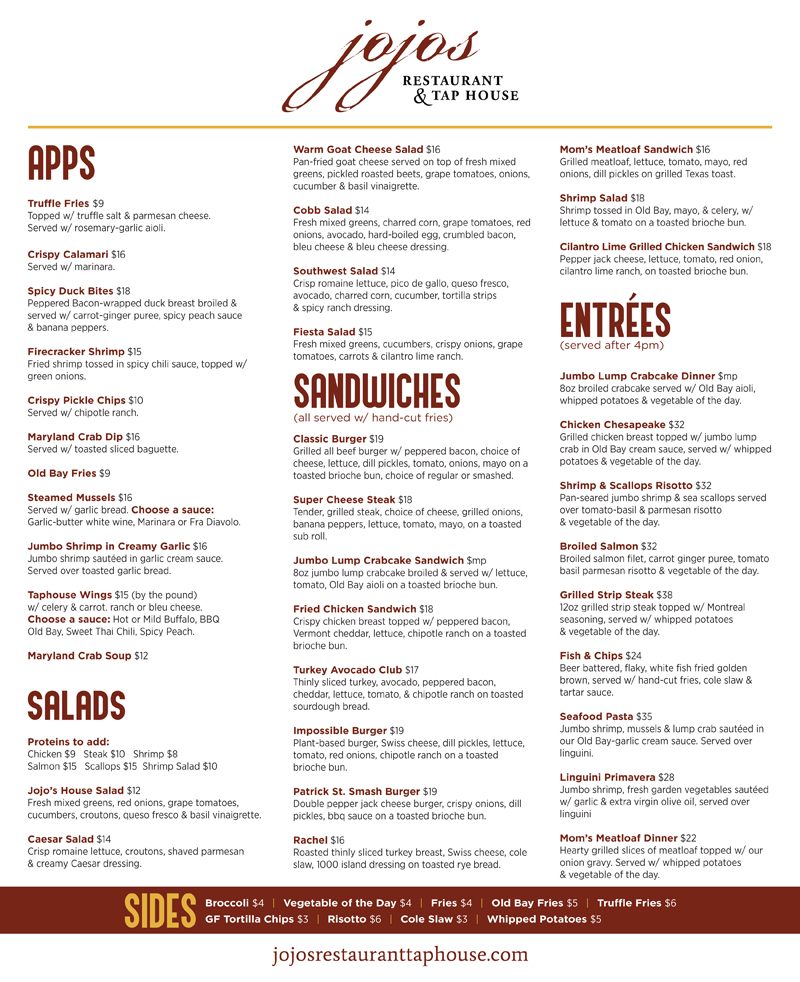 jojos
RESTAURANT
& TAP HOUSE

APPS

Truffle Fries $9
Topped w/ truffle salt & parmesan cheese. Served w/ rosemary-garlic aioli.

Crispy Calamari $16
Served w/ marinara.

Spicy Duck Bites $18
Peppered Bacon-wrapped duck breast broiled & served w/ carrot-ginger puree, spicy peach sauce & banana peppers.

Firecracker Shrimp $15
Fried shrimp tossed in spicy chili sauce, topped w/ green onions.

Crispy Pickle Chips $10
Served w/ chipotle ranch.

Maryland Crab Dip $16
Served w/ toasted sliced baguette.

Old Bay Fries $9

Steamed Mussels $16
Served w/ garlic bread. Choose a sauce: Garlic-butter white wine, Marinara or Fra Diavolo.

Jumbo Shrimp in Creamy Garlic $16
Jumbo shrimp sautéed in garlic cream sauce. Served over toasted garlic bread.

Taphouse Wings $15 (by the pound)
w/ celery & carrot. ranch or bleu cheese.
Choose a sauce: Hot or Mild Buffalo, BBQ Old Bay, Sweet Thai Chili, Spicy Peach.

Maryland Crab Soup $12

SALADS

Proteins to add:
Chicken $9 Steak $10 Shrimp $8
Salmon $15 Scallops $15 Shrimp Salad $10

Jojo's House Salad $12
Fresh mixed greens, red onions, grape tomatoes, cucumbers, croutons, queso fresco & basil vinaigrette.

Caesar Salad $14
Crisp romaine lettuce, croutons, shaved parmesan & creamy Caesar dressing.

Warm Goat Cheese Salad $16
Pan-fried goat cheese served on top of fresh mixed greens, pickled roasted beets, grape tomatoes, onions, cucumber & basil vinaigrette.

Cobb Salad $14
Fresh mixed greens, charred corn, grape tomatoes, red onions, avocado, hard-boiled egg, crumbled bacon, bleu cheese & bleu cheese dressing.

Southwest Salad $14
Crisp romaine lettuce, pico de gallo, queso fresco, avocado, charred corn, cucumber, tortilla strips & spicy ranch dressing.

Fiesta Salad $15
Fresh mixed greens, cucumbers, crispy onions, grape tomatoes, carrots & cilantro lime ranch.

SANDWICHES
(all served w/ hand-cut fries)

Classic Burger $19
Grilled all beef burger w/ peppered bacon, choice of cheese, lettuce, dill pickles, tomato, onions, mayo on a toasted brioche bun, choice of regular or smashed.

Super Cheese Steak $18
Tender, grilled steak, choice of cheese, grilled onions, banana peppers, lettuce, tomato, mayo, on a toasted sub roll.

Jumbo Lump Crabcake Sandwich $mp
8oz jumbo lump crabcake broiled & served w/ lettuce, tomato, Old Bay aioli on a toasted brioche bun.

Fried Chicken Sandwich $18
Crispy chicken breast topped w/ peppered bacon, Vermont cheddar, lettuce, chipotle ranch on a toasted brioche bun.

Turkey Avocado Club $17
Thinly sliced turkey, avocado, peppered bacon, cheddar, lettuce, tomato, & chipotle ranch on toasted sourdough bread.

Impossible Burger $19
Plant-based burger, Swiss cheese, dill pickles, lettuce, tomato, red onions, chipotle ranch on a toasted brioche bun.

Patrick St. Smash Burger $19
Double pepper jack cheese burger, crispy onions, dill pickles, bbq sauce on a toasted brioche bun.

Rachel $16
Roasted thinly sliced turkey breast, Swiss cheese, cole slaw, 1000 island dressing on toasted rye bread.

Mom's Meatloaf Sandwich $16
Grilled meatloaf, lettuce, tomato, mayo, red onions, dill pickles on grilled Texas toast.

Shrimp Salad $18
Shrimp tossed in Old Bay, mayo, & celery, w/ lettuce & tomato on a toasted brioche bun.

Cilantro Lime Grilled Chicken Sandwich $18
Pepper jack cheese, lettuce, tomato, red onion, cilantro lime ranch, on toasted brioche bun.

ENTRÉES
(served after 4pm)

Jumbo Lump Crabcake Dinner $mp
8oz broiled crabcake served w/ Old Bay aioli, whipped potatoes & vegetable of the day.

Chicken Chesapeake $32
Grilled chicken breast topped w/ jumbo lump crab in Old Bay cream sauce, served w/ whipped potatoes & vegetable of the day.

Shrimp & Scallops Risotto $32
Pan-seared jumbo shrimp & sea scallops served over tomato-basil & parmesan risotto & vegetable of the day.

Broiled Salmon $32
Broiled salmon filet, carrot ginger puree, tomato basil parmesan risotto & vegetable of the day.

Grilled Strip Steak $38
12oz grilled strip steak topped w/ Montreal seasoning, served w/ whipped potatoes & vegetable of the day.

Fish & Chips $24
Beer battered, flaky, white fish fried golden brown, served w/ hand-cut fries, cole slaw & tartar sauce.

Seafood Pasta $35
Jumbo shrimp, mussels & lump crab sautéed in our Old Bay-garlic cream sauce. Served over linguini.

Linguini Primavera $28
Jumbo shrimp, fresh garden vegetables sautéed w/ garlic & extra virgin olive oil, served over linguini

Mom's Meatloaf Dinner $22
Hearty grilled slices of meatloaf topped w/ our onion gravy. Served w/ whipped potatoes & vegetable of the day.

SIDES
Broccoli $4 | Vegetable of the Day $4 | Fries $4 | Old Bay Fries $5 | Truffle Fries $6
GF Tortilla Chips $3 | Risotto $6 | Cole Slaw $3 | Whipped Potatoes $5

jojosrestauranttaphouse.com